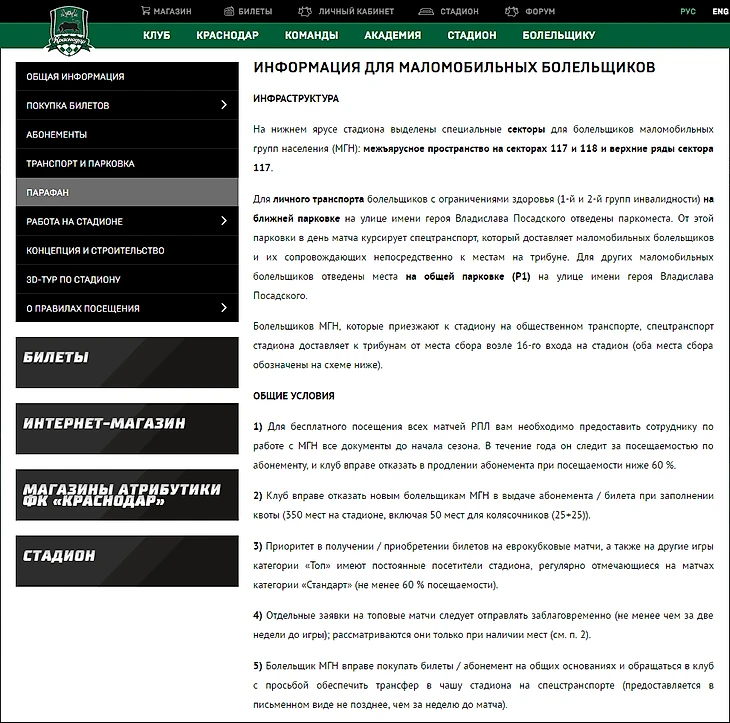 Краснодар

МАГАЗИН БИЛЕТЫ ЛИЧНЫЙ КАБИНЕТ СТАДИОН ФОРУМ РУС ENG

КЛУБ КРАСНОДАР КОМАНДЫ АКАДЕМИЯ СТАДИОН БОЛЕЛЬЩИКУ

ОБЩАЯ ИНФОРМАЦИЯ
ПОКУПКА БИЛЕТОВ
АБОНЕМЕНТЫ
ТРАНСПОРТ И ПАРКОВКА
ПАРАФАН
РАБОТА НА СТАДИОНЕ
КОНЦЕПЦИЯ И СТРОИТЕЛЬСТВО
3D-ТУР ПО СТАДИОНУ
О ПРАВИЛАХ ПОСЕЩЕНИЯ

БИЛЕТЫ

ИНТЕРНЕТ-МАГАЗИН

МАГАЗИНЫ АТРИБУТИКИ ФК «КРАСНОДАР»

СТАДИОН

ИНФОРМАЦИЯ ДЛЯ МАЛОМОБИЛЬНЫХ БОЛЕЛЬЩИКОВ

ИНФРАСТРУКТУРА

На нижнем ярусе стадиона выделены специальные секторы для болельщиков маломобильных групп населения (МГН): межъярусное пространство на секторах 117 и 118 и верхние ряды сектора 117.

Для личного транспорта болельщиков с ограничениями здоровья (1-й и 2-й групп инвалидности) на ближней парковке на улице имени героя Владислава Посадского отведены паркоместа. От этой парковки в день матча курсирует спецтранспорт, который доставляет маломобильных болельщиков и их сопровождающих непосредственно к местам на трибуне. Для других маломобильных болельщиков отведены места на общей парковке (P1) на улице имени героя Владислава Посадского.

Болельщиков МГН, которые приезжают к стадиону на общественном транспорте, спецтранспорт стадиона доставляет к трибунам от места сбора возле 16-го входа на стадион (оба места сбора обозначены на схеме ниже).

ОБЩИЕ УСЛОВИЯ

1) Для бесплатного посещения всех матчей РПЛ вам необходимо предоставить сотруднику по работе с МГН все документы до начала сезона. В течение года он следит за посещаемостью по абонементу, и клуб вправе отказать в продлении абонемента при посещаемости ниже 60 %.

2) Клуб вправе отказать новым болельщикам МГН в выдаче абонемента / билета при заполнении квоты (350 мест на стадионе, включая 50 мест для колясочников (25+25)).

3) Приоритет в получении / приобретении билетов на еврокубковые матчи, а также на другие игры категории «Топ» имеют постоянные посетители стадиона, регулярно отмечающиеся на матчах категории «Стандарт» (не менее 60 % посещаемости).

4) Отдельные заявки на топовые матчи следует отправлять заблаговременно (не менее чем за две недели до игры); рассматриваются они только при наличии мест (см. п. 2).

5) Болельщик МГН вправе покупать билеты / абонемент на общих основаниях и обращаться в клуб с просьбой обеспечить трансфер в чашу стадиона на спецтранспорте (предоставляется в письменном виде не позднее, чем за неделю до матча).